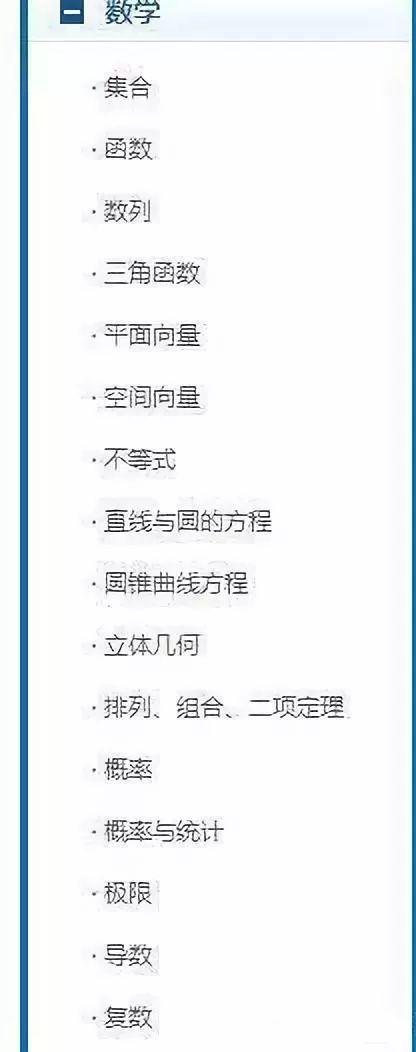 数学

· 集合

· 函数

· 数列

· 三角函数

· 平面向量

· 空间向量

· 不等式

· 直线与圆的方程

· 圆锥曲线方程

· 立体几何

· 排列、组合、二项定理

· 概率

· 概率与统计

· 极限

· 导数

· 复数